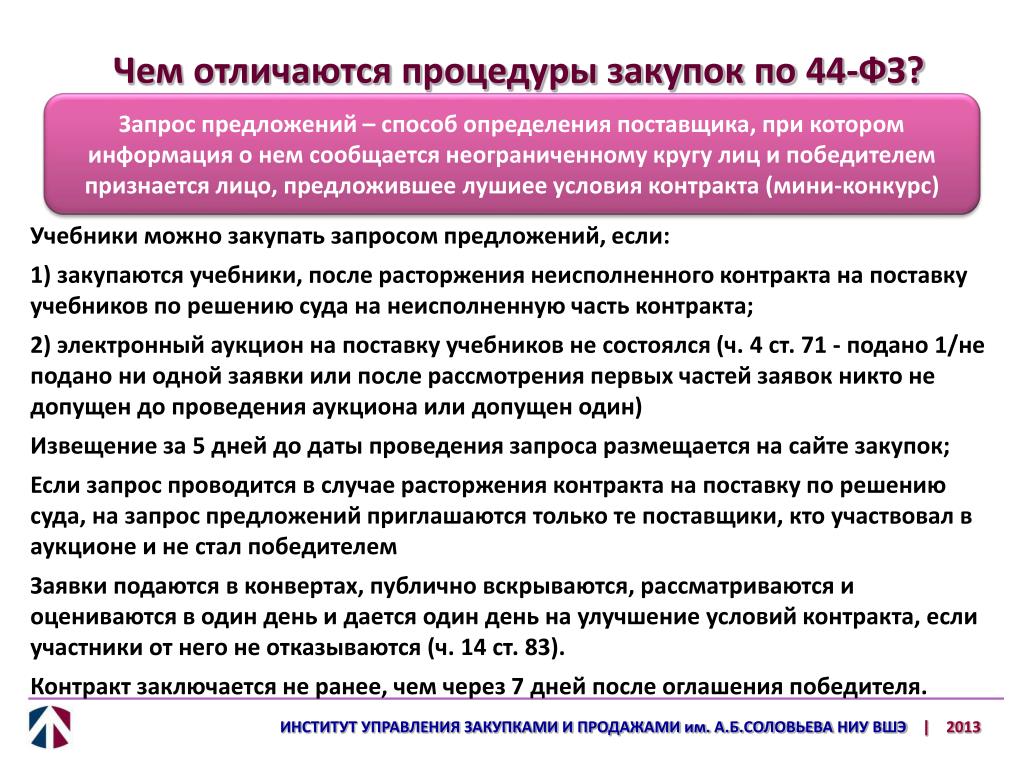 Чем отличаются процедуры закупок по 44-ФЗ?

Запрос предложений – способ определения поставщика, при котором информация о нем сообщается неограниченному кругу лиц и победителем признается лицо, предложившее лушиее условия контракта (мини-конкурс)

Учебники можно закупать запросом предложений, если:

1) закупаются учебники, после расторжения неисполненного контракта на поставку учебников по решению суда на неисполненную часть контракта;

2) электронный аукцион на поставку учебников не состоялся (ч. 4 ст. 71 - подано 1/не подано ни одной заявки или после рассмотрения первых частей заявок никто не допущен до проведения аукциона или допущен один)

Извещение за 5 дней до даты проведения запроса размещается на сайте закупок;

Если запрос проводится в случае расторжения контракта на поставку по решению суда, на запрос предложений приглашаются только те поставщики, кто участвовал в аукционе и не стал победителем

Заявки подаются в конвертах, публично вскрываются, рассматриваются и оцениваются в один день и дается один день на улучшение условий контракта, если участники от него не отказываются (ч. 14 ст. 83).

Контракт заключается не ранее, чем через 7 дней после оглашения победителя.

ИНСТИТУТ УПРАВЛЕНИЯ ЗАКУПКАМИ И ПРОДАЖАМИ им. А.Б.СОЛОВЬЕВА НИУ ВШЭ | 2013